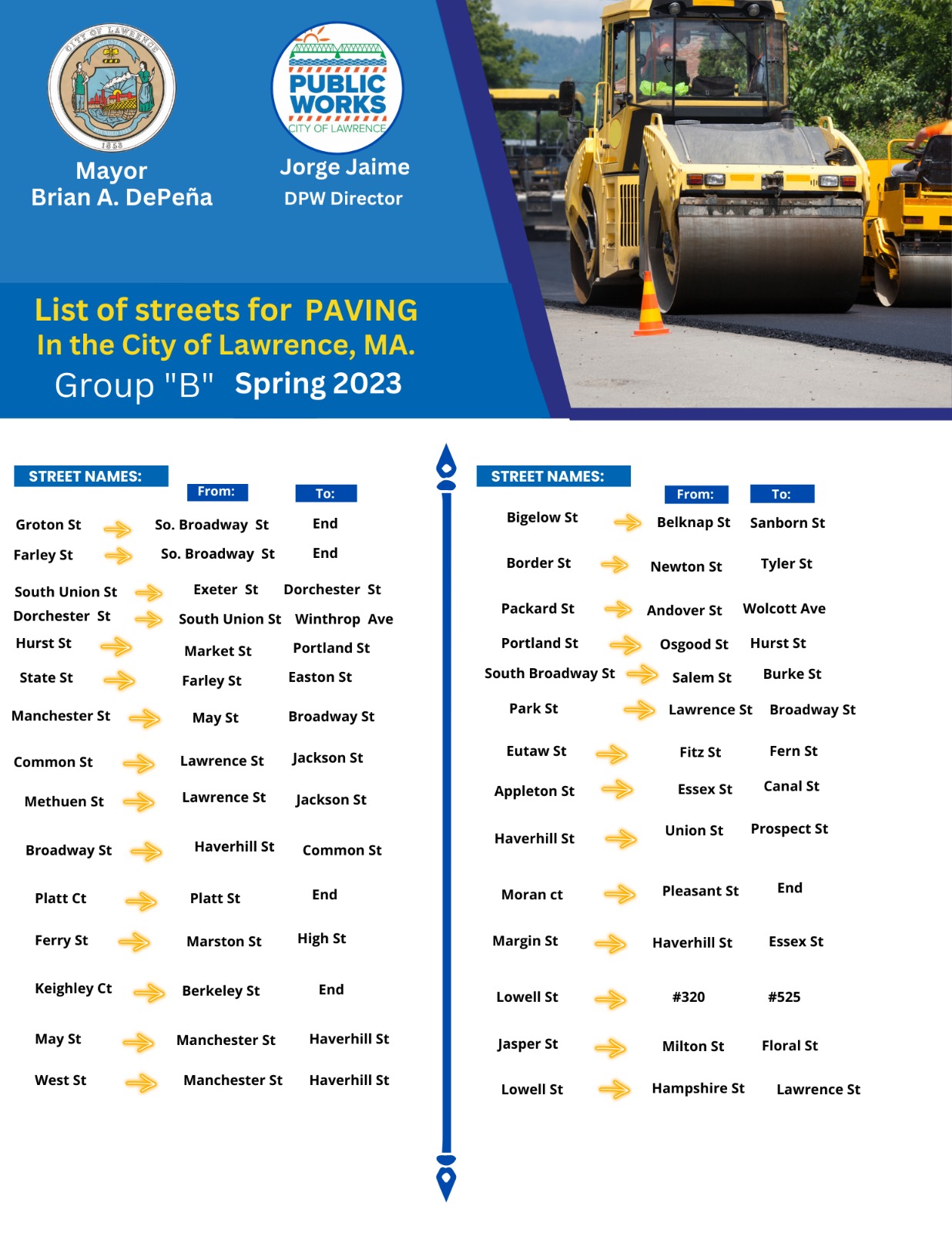 CITY OF LAWRENCE

1853

Mayor
Brian A. DePeña

PUBLIC WORKS
CITY OF LAWRENCE

Jorge Jaime
DPW Director

List of streets for PAVING
In the City of Lawrence, MA.
Group "B" Spring 2023

| STREET NAMES: | From: | To: |
|---|---|---|
| Groton St | So. Broadway St | End |
| Farley St | So. Broadway St | End |
| South Union St | Exeter St | Dorchester St |
| Dorchester St | South Union St | Winthrop Ave |
| Hurst St | Market St | Portland St |
| State St | Farley St | Easton St |
| Manchester St | May St | Broadway St |
| Common St | Lawrence St | Jackson St |
| Methuen St | Lawrence St | Jackson St |
| Broadway St | Haverhill St | Common St |
| Platt Ct | Platt St | End |
| Ferry St | Marston St | High St |
| Keighley Ct | Berkeley St | End |
| May St | Manchester St | Haverhill St |
| West St | Manchester St | Haverhill St |

| STREET NAMES: | From: | To: |
|---|---|---|
| Bigelow St | Belknap St | Sanborn St |
| Border St | Newton St | Tyler St |
| Packard St | Andover St | Wolcott Ave |
| Portland St | Osgood St | Hurst St |
| South Broadway St | Salem St | Burke St |
| Park St | Lawrence St | Broadway St |
| Eutaw St | Fitz St | Fern St |
| Appleton St | Essex St | Canal St |
| Haverhill St | Union St | Prospect St |
| Moran ct | Pleasant St | End |
| Margin St | Haverhill St | Essex St |
| Lowell St | #320 | #525 |
| Jasper St | Milton St | Floral St |
| Lowell St | Hampshire St | Lawrence St |